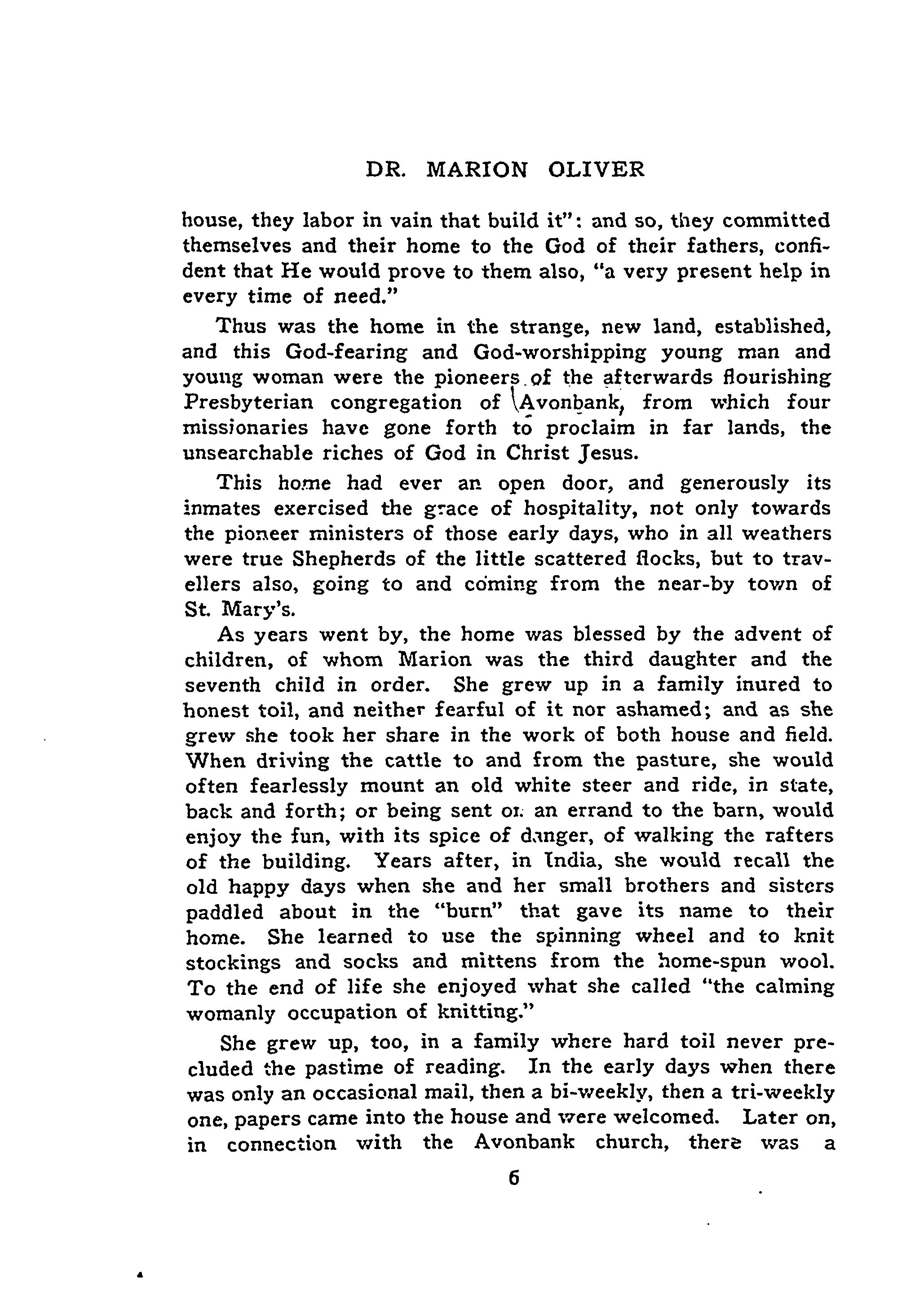 DR. MARION OLIVER

house, they labor in vain that build it": and so, they committed themselves and their home to the God of their fathers, confident that He would prove to them also, "a very present help in every time of need."

Thus was the home in the strange, new land, established, and this God-fearing and God-worshipping young man and young woman were the pioneers of the afterwards flourishing Presbyterian congregation of Avonbank, from which four missionaries have gone forth to proclaim in far lands, the unsearchable riches of God in Christ Jesus.

This home had ever an open door, and generously its inmates exercised the grace of hospitality, not only towards the pioneer ministers of those early days, who in all weathers were true Shepherds of the little scattered flocks, but to travellers also, going to and coming from the near-by town of St. Mary's.

As years went by, the home was blessed by the advent of children, of whom Marion was the third daughter and the seventh child in order. She grew up in a family inured to honest toil, and neither fearful of it nor ashamed; and as she grew she took her share in the work of both house and field. When driving the cattle to and from the pasture, she would often fearlessly mount an old white steer and ride, in state, back and forth; or being sent on an errand to the barn, would enjoy the fun, with its spice of danger, of walking the rafters of the building. Years after, in India, she would recall the old happy days when she and her small brothers and sisters paddled about in the "burn" that gave its name to their home. She learned to use the spinning wheel and to knit stockings and socks and mittens from the home-spun wool. To the end of life she enjoyed what she called "the calming womanly occupation of knitting."

She grew up, too, in a family where hard toil never precluded the pastime of reading. In the early days when there was only an occasional mail, then a bi-weekly, then a tri-weekly one, papers came into the house and were welcomed. Later on, in connection with the Avonbank church, there was a

6